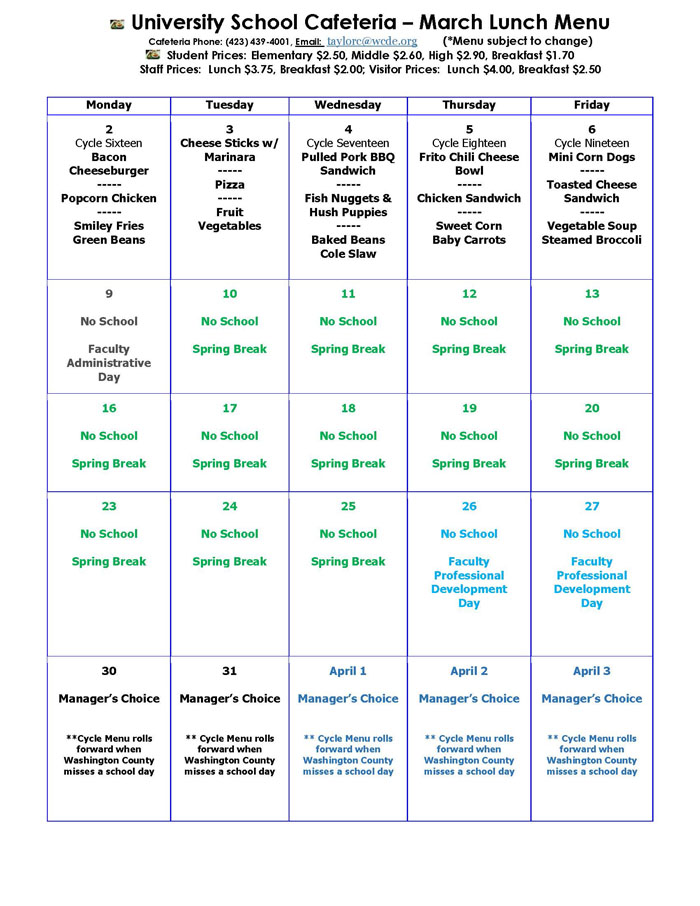 University School Cafeteria – March Lunch Menu

Cafeteria Phone: (423) 439-4001, Email: taylorc@wcde.org (*Menu subject to change)
Student Prices: Elementary $2.50, Middle $2.60, High $2.90, Breakfast $1.70
Staff Prices: Lunch $3.75, Breakfast $2.00; Visitor Prices: Lunch $4.00, Breakfast $2.50

| Monday | Tuesday | Wednesday | Thursday | Friday |
|---|---|---|---|---|
| 2 Cycle Sixteen Bacon Cheeseburger ----- Popcorn Chicken ----- Smiley Fries Green Beans | 3 Cheese Sticks w/ Marinara ----- Pizza ----- Fruit Vegetables | 4 Cycle Seventeen Pulled Pork BBQ Sandwich ----- Fish Nuggets & Hush Puppies ----- Baked Beans Cole Slaw | 5 Cycle Eighteen Frito Chili Cheese Bowl ----- Chicken Sandwich ----- Sweet Corn Baby Carrots | 6 Cycle Nineteen Mini Corn Dogs ----- Toasted Cheese Sandwich ----- Vegetable Soup Steamed Broccoli |
| 9 No School Faculty Administrative Day | 10 No School Spring Break | 11 No School Spring Break | 12 No School Spring Break | 13 No School Spring Break |
| 16 No School Spring Break | 17 No School Spring Break | 18 No School Spring Break | 19 No School Spring Break | 20 No School Spring Break |
| 23 No School Spring Break | 24 No School Spring Break | 25 No School Spring Break | 26 No School Faculty Professional Development Day | 27 No School Faculty Professional Development Day |
| 30 Manager's Choice **Cycle Menu rolls forward when Washington County misses a school day | 31 Manager's Choice ** Cycle Menu rolls forward when Washington County misses a school day | April 1 Manager's Choice ** Cycle Menu rolls forward when Washington County misses a school day | April 2 Manager's Choice ** Cycle Menu rolls forward when Washington County misses a school day | April 3 Manager's Choice ** Cycle Menu rolls forward when Washington County misses a school day |